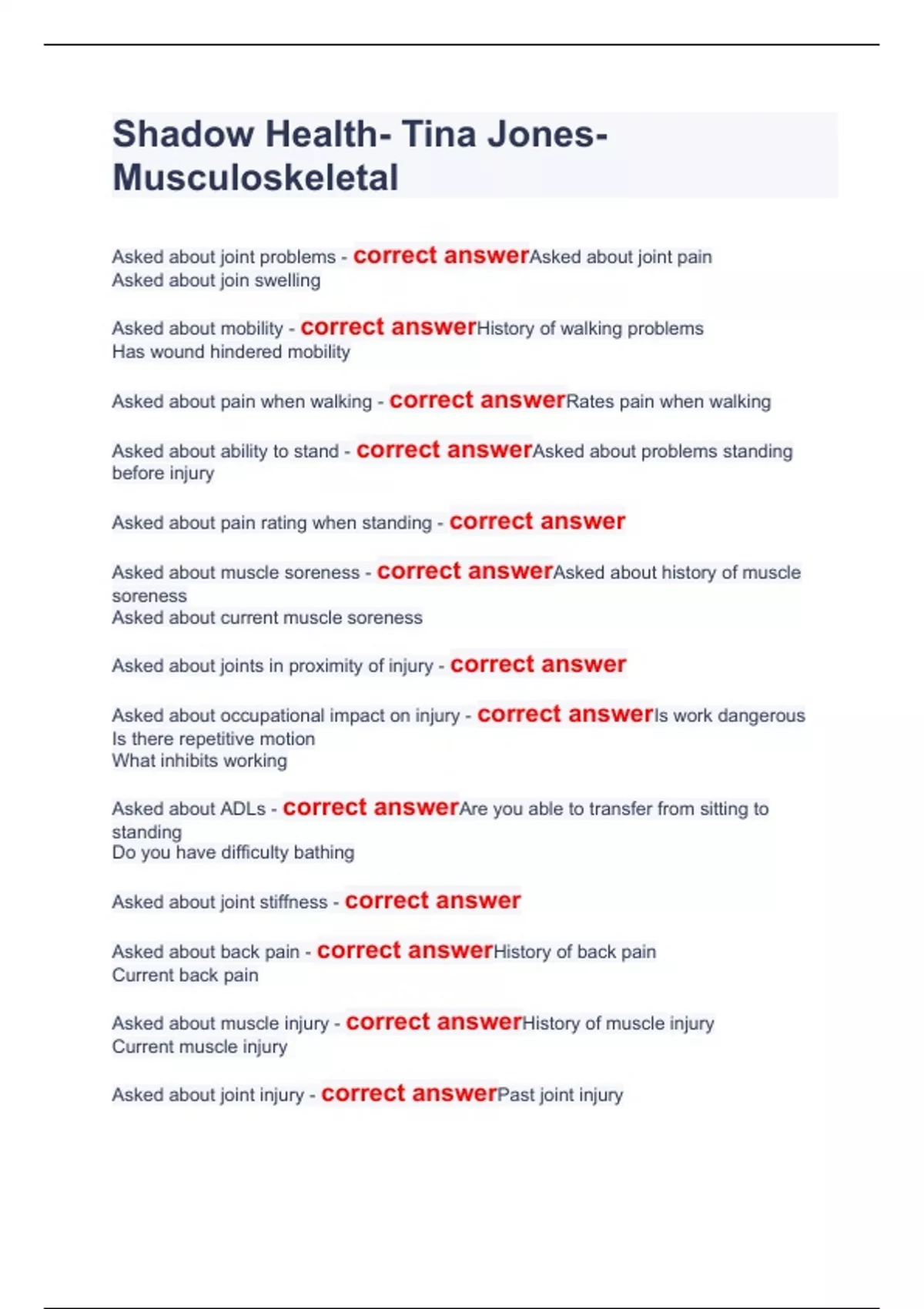 Shadow Health- Tina Jones- Musculoskeletal

Asked about joint problems - correct answerAsked about joint pain
Asked about join swelling

Asked about mobility - correct answerHistory of walking problems
Has wound hindered mobility

Asked about pain when walking - correct answerRates pain when walking

Asked about ability to stand - correct answerAsked about problems standing before injury

Asked about pain rating when standing - correct answer

Asked about muscle soreness - correct answerAsked about history of muscle soreness
Asked about current muscle soreness

Asked about joints in proximity of injury - correct answer

Asked about occupational impact on injury - correct answerIs work dangerous
Is there repetitive motion
What inhibits working

Asked about ADLs - correct answerAre you able to transfer from sitting to standing
Do you have difficulty bathing

Asked about joint stiffness - correct answer

Asked about back pain - correct answerHistory of back pain
Current back pain

Asked about muscle injury - correct answerHistory of muscle injury
Current muscle injury

Asked about joint injury - correct answerPast joint injury